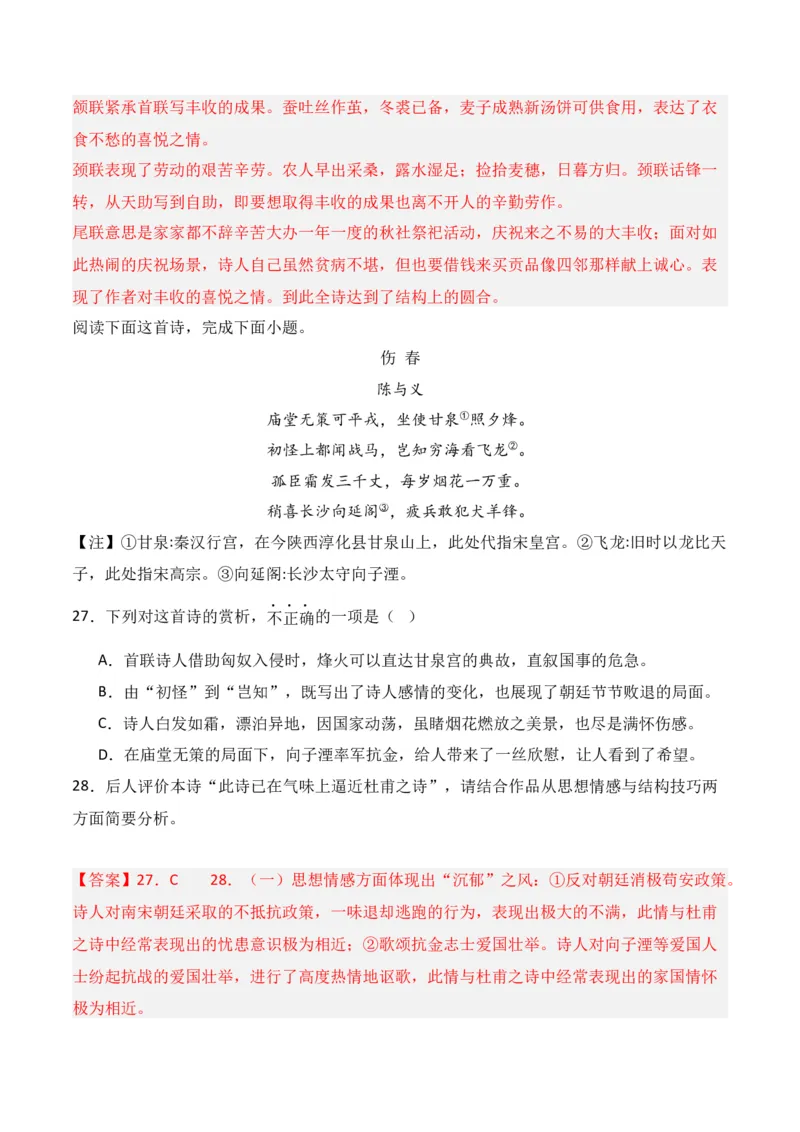 颔联紧承首联写丰收的成果。蚕吐丝作茧，冬裘已备，麦子成熟新汤饼可供食用，表达了衣食不愁的喜悦之情。
颈联表现了劳动的艰苦辛劳。农人早出采桑，露水湿足；捡拾麦穗，日暮方归。颈联话锋一转，从天助写到自助，即要想取得丰收的成果也离不开人的辛勤劳作。
尾联意思是家家都不辞辛苦大办一年一度的秋社祭祀活动，庆祝来之不易的大丰收；面对如此热闹的庆祝场景，诗人自己虽然贫病不堪，但也要借钱来买贡品像四邻那样献上诚心。表现了作者对丰收的喜悦之情。到此全诗达到了结构上的圆合。
阅读下面这首诗，完成下面小题。

伤 春
陈与义
庙堂无策可平戎，坐使甘泉①照夕烽。
初怪上都闻战马，岂知穷海看飞龙②。
孤臣霜发三千丈，每岁烟花一万重。
稍喜长沙向延阁③，疲兵敢犯犬羊锋。

【注】①甘泉:秦汉行宫，在今陕西淳化县甘泉山上，此处代指宋皇宫。②飞龙:旧时以龙比天子，此处指宋高宗。③向延阁:长沙太守向子湮。

27．下列对这首诗的赏析，不正确的一项是（ ）
A．首联诗人借助匈奴入侵时，烽火可以直达甘泉宫的典故，直叙国事的危急。
B．由“初怪”到“岂知”，既写出了诗人感情的变化，也展现了朝廷节节败退的局面。
C．诗人白发如霜，漂泊异地，因国家动荡，虽睹烟花燃放之美景，也尽是满怀伤感。
D．在庙堂无策的局面下，向子湮率军抗金，给人带来了一丝欣慰，让人看到了希望。
28．后人评价本诗“此诗已在气味上逼近杜甫之诗”，请结合作品从思想情感与结构技巧两方面简要分析。

【答案】27．C 28．（一）思想情感方面体现出“沉郁”之风：①反对朝廷消极苟安政策。诗人对南宋朝廷采取的不抵抗政策，一味退却逃跑的行为，表现出极大的不满，此情与杜甫之诗中经常表现出的忧患意识极为相近；②歌颂抗金志士爱国壮举。诗人对向子湮等爱国人士纷起抗战的爱国壮举，进行了高度热情地讴歌，此情与杜甫之诗中经常表现出的家国情怀极为相近。